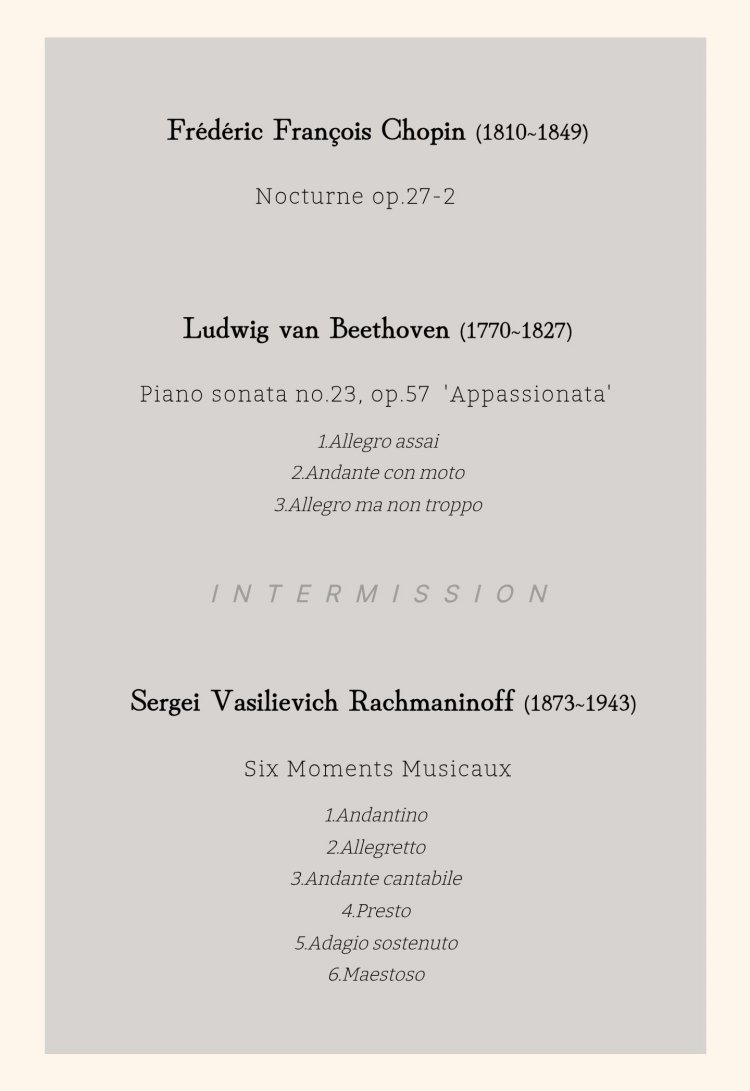 Frédéric François Chopin (1810~1849)

Nocturne op.27-2

Ludwig van Beethoven (1770~1827)

Piano sonata no.23, op.57 'Appassionata'

1.Allegro assai
2.Andante con moto
3.Allegro ma non troppo

INTERMISSION

Sergei Vasilievich Rachmaninoff (1873~1943)

Six Moments Musicaux

1.Andantino
2.Allegretto
3.Andante cantabile
4.Presto
5.Adagio sostenuto
6.Maestoso